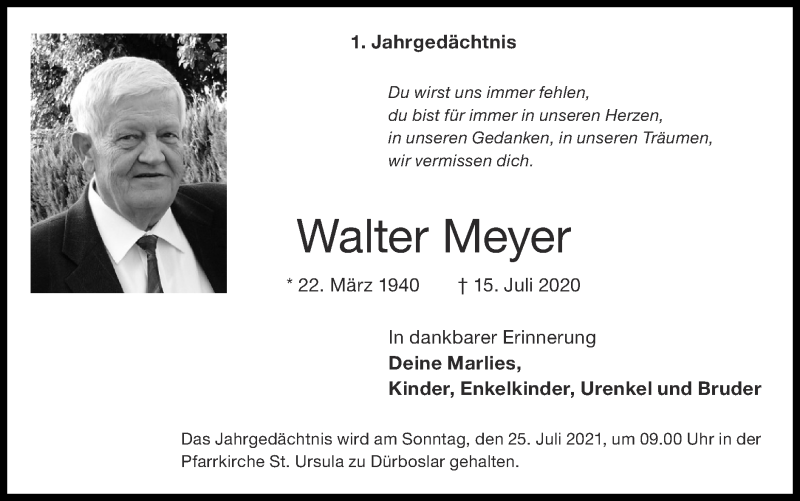 1. Jahrgedächtnis

Du wirst uns immer fehlen,
du bist für immer in unseren Herzen,
in unseren Gedanken, in unseren Träumen,
wir vermissen dich.

Walter Meyer

* 22. März 1940 † 15. Juli 2020

In dankbarer Erinnerung
Deine Marlies,
Kinder, Enkelkinder, Urenkel und Bruder

Das Jahrgedächtnis wird am Sonntag, den 25. Juli 2021, um 09.00 Uhr in der Pfarrkirche St. Ursula zu Dürboslar gehalten.